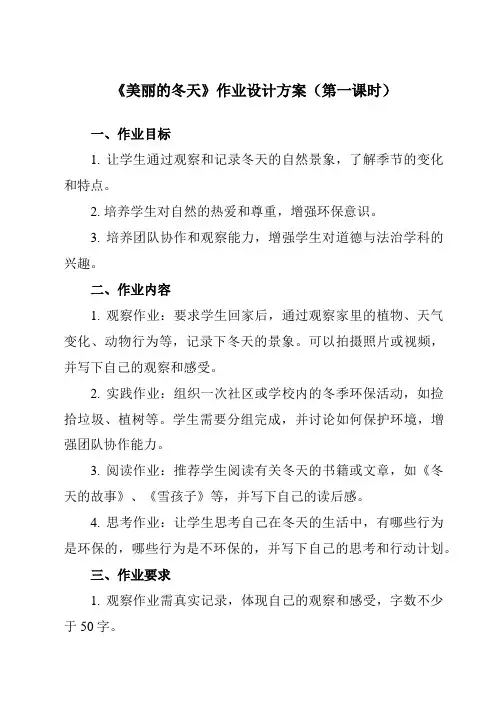 《美丽的冬天》作业设计方案（第一课时）

一、作业目标

1. 让学生通过观察和记录冬天的自然景象，了解季节的变化和特点。

2. 培养学生对自然的热爱和尊重，增强环保意识。

3. 培养团队协作和观察能力，增强学生对道德与法治学科的兴趣。

二、作业内容

1. 观察作业：要求学生回家后，通过观察家里的植物、天气变化、动物行为等，记录下冬天的景象。可以拍摄照片或视频，并写下自己的观察和感受。

2. 实践作业：组织一次社区或学校内的冬季环保活动，如捡拾垃圾、植树等。学生需要分组完成，并讨论如何保护环境，增强团队协作能力。

3. 阅读作业：推荐学生阅读有关冬天的书籍或文章，如《冬天的故事》、《雪孩子》等，并写下自己的读后感。

4. 思考作业：让学生思考自己在冬天的生活中，有哪些行为是环保的，哪些行为是不环保的，并写下自己的思考和行动计划。

三、作业要求

1. 观察作业需真实记录，体现自己的观察和感受，字数不少于 50 字。